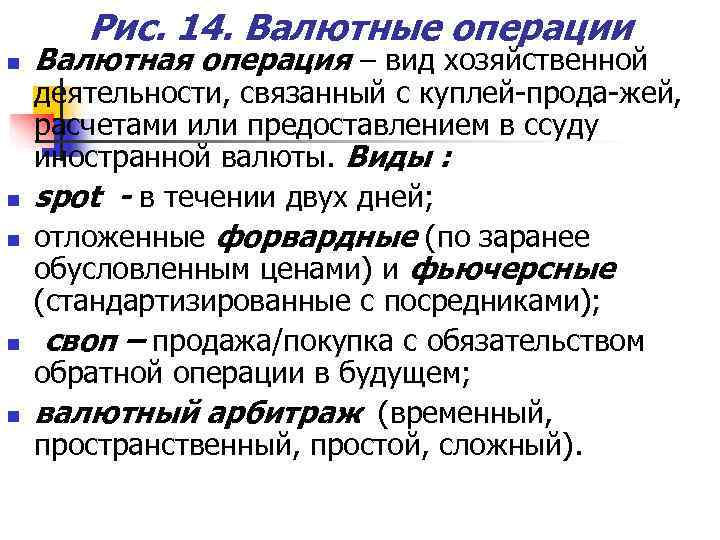 Рис. 14. Валютные операции

Валютная операция – вид хозяйственной деятельности, связанный с куплей-прода-жей, расчетами или предоставлением в ссуду иностранной валюты. Виды :

spot - в течении двух дней;

отложенные форвардные (по заранее обусловленным ценами) и фьючерсные (стандартизированные с посредниками);

своп – продажа/покупка с обязательством обратной операции в будущем;

валютный арбитраж (временный, пространственный, простой, сложный).